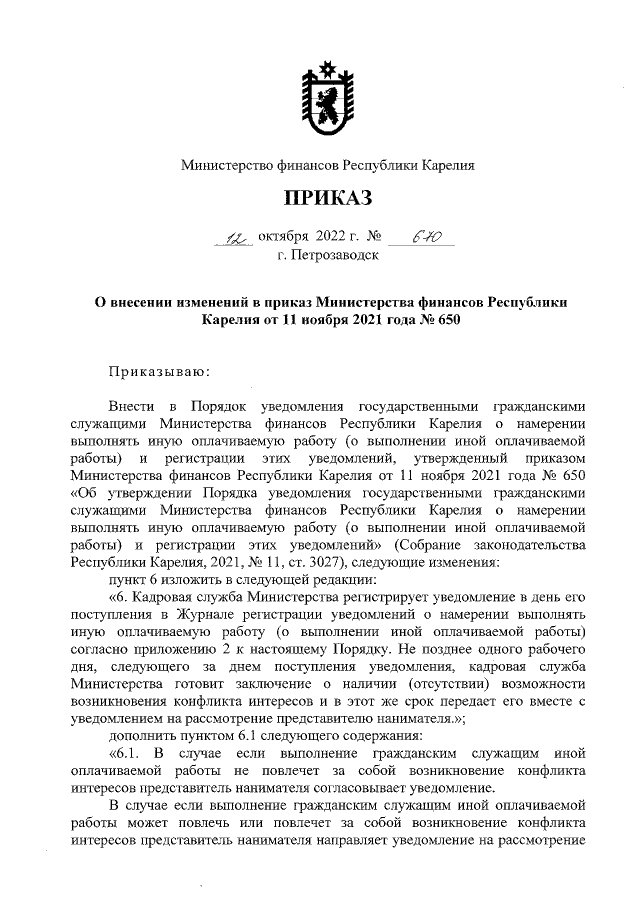 Министерство финансов Республики Карелия

ПРИКАЗ

12 октября 2022 г. № 670
г. Петрозаводск

О внесении изменений в приказ Министерства финансов Республики Карелия от 11 ноября 2021 года № 650

Приказываю:

Внести в Порядок уведомления государственными гражданскими служащими Министерства финансов Республики Карелия о намерении выполнять иную оплачиваемую работу (о выполнении иной оплачиваемой работы) и регистрации этих уведомлений, утвержденный приказом Министерства финансов Республики Карелия от 11 ноября 2021 года № 650 «Об утверждении Порядка уведомления государственными гражданскими служащими Министерства финансов Республики Карелия о намерении выполнять иную оплачиваемую работу (о выполнении иной оплачиваемой работы) и регистрации этих уведомлений» (Собрание законодательства Республики Карелия, 2021, № 11, ст. 3027), следующие изменения:

пункт 6 изложить в следующей редакции:

«6. Кадровая служба Министерства регистрирует уведомление в день его поступления в Журнале регистрации уведомлений о намерении выполнять иную оплачиваемую работу (о выполнении иной оплачиваемой работы) согласно приложению 2 к настоящему Порядку. Не позднее одного рабочего дня, следующего за днем поступления уведомления, кадровая служба Министерства готовит заключение о наличии (отсутствии) возможности возникновения конфликта интересов и в этот же срок передает его вместе с уведомлением на рассмотрение представителю нанимателя.»;

дополнить пунктом 6.1 следующего содержания:

«6.1. В случае если выполнение гражданским служащим иной оплачиваемой работы не повлечет за собой возникновение конфликта интересов представитель нанимателя согласовывает уведомление.

В случае если выполнение гражданским служащим иной оплачиваемой работы может повлечь или повлечет за собой возникновение конфликта интересов представитель нанимателя направляет уведомление на рассмотрение